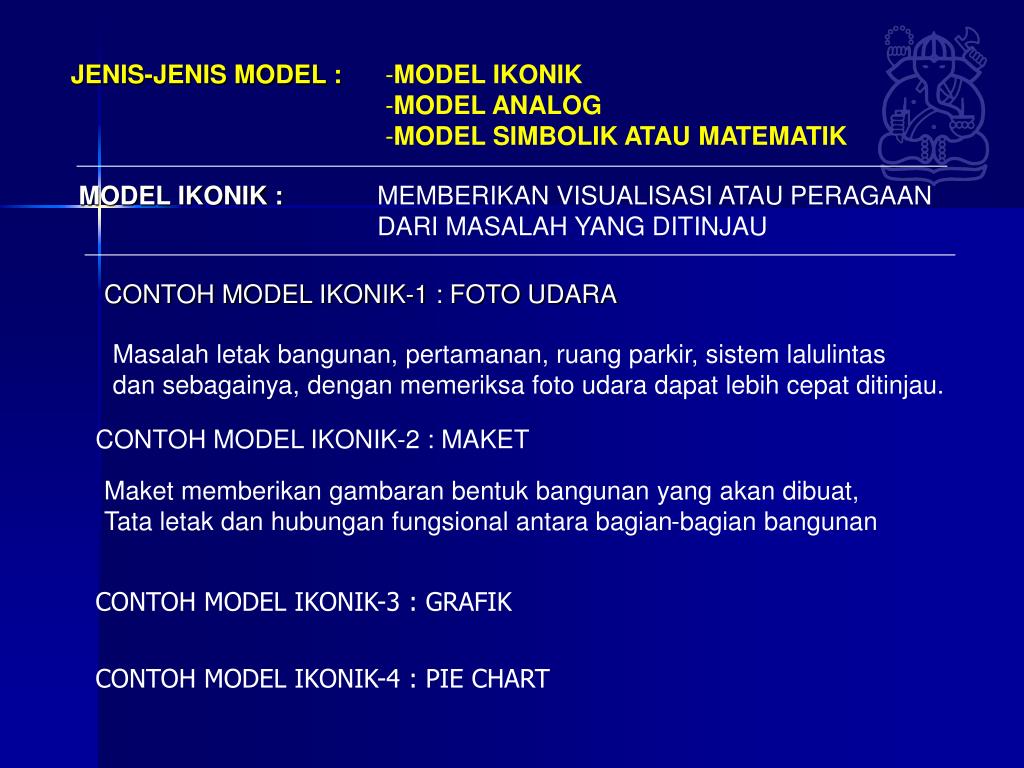 JENIS-JENIS MODEL :
-MODEL IKONIK
-MODEL ANALOG
-MODEL SIMBOLIK ATAU MATEMATIK

MODEL IKONIK :
MEMBERIKAN VISUALISASI ATAU PERAGAAN DARI MASALAH YANG DITINJAU

CONTOH MODEL IKONIK-1 : FOTO UDARA

Masalah letak bangunan, pertamanan, ruang parkir, sistem lalulintas dan sebagainya, dengan memeriksa foto udara dapat lebih cepat ditinjau.

CONTOH MODEL IKONIK-2 : MAKET

Maket memberikan gambaran bentuk bangunan yang akan dibuat, Tata letak dan hubungan fungsional antara bagian-bagian bangunan

CONTOH MODEL IKONIK-3 : GRAFIK

CONTOH MODEL IKONIK-4 : PIE CHART